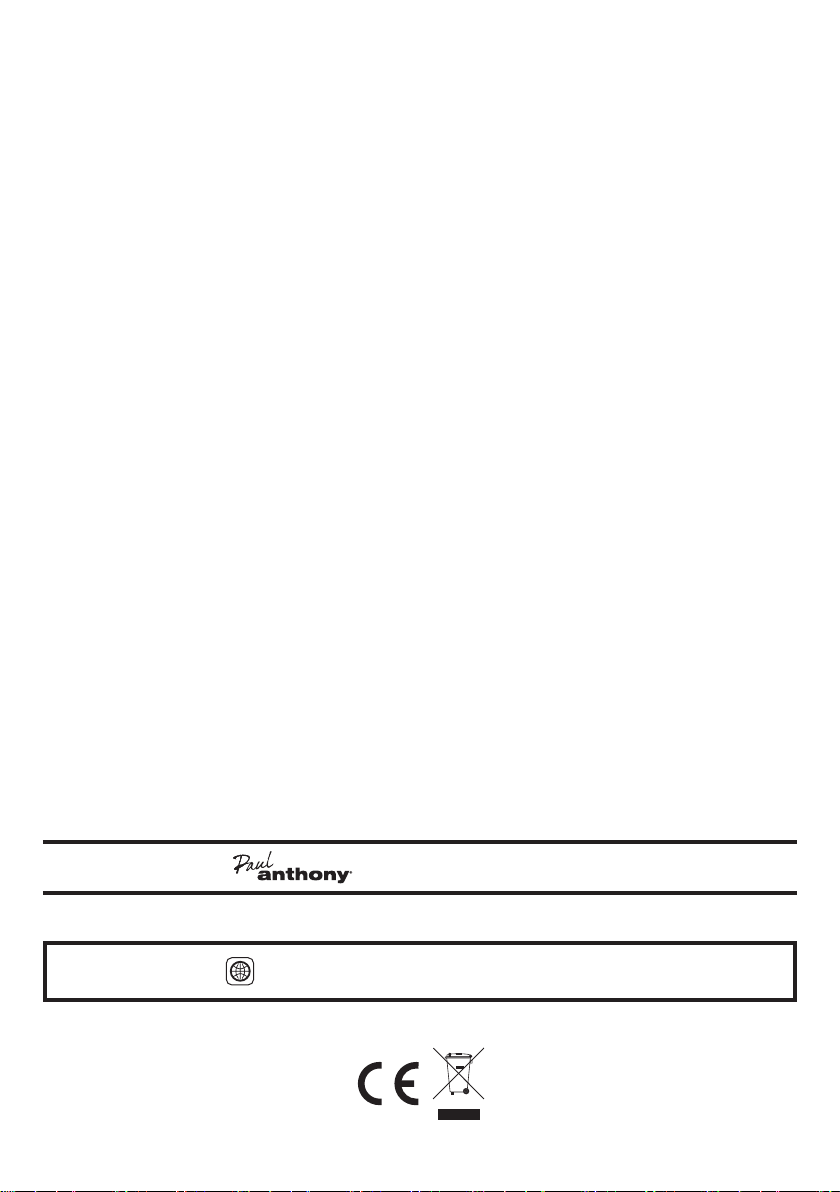 Paul anthony

CE